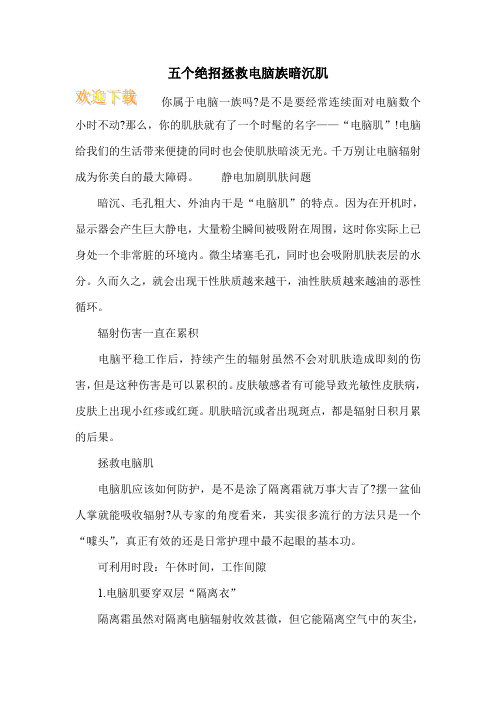 五个绝招拯救电脑族暗沉肌

欢迎下载

你属于电脑一族吗?是不是要经常连续面对电脑数个小时不动?那么，你的肌肤就有了一个时髦的名字——“电脑肌”!电脑给我们的生活带来便捷的同时也会使肌肤暗淡无光。千万别让电脑辐射成为你美白的最大障碍。 静电加剧肌肤问题

暗沉、毛孔粗大、外油内干是“电脑肌”的特点。因为在开机时，显示器会产生巨大静电，大量粉尘瞬间被吸附在周围，这时你实际上已身处一个非常脏的环境内。微尘堵塞毛孔，同时也会吸附肌肤表层的水分。久而久之，就会出现干性肤质越来越干，油性肤质越来越油的恶性循环。

辐射伤害一直在累积

电脑平稳工作后，持续产生的辐射虽然不会对肌肤造成即刻的伤害，但是这种伤害是可以累积的。皮肤敏感者有可能导致光敏性皮肤病，皮肤上出现小红疹或红斑。肌肤暗沉或者出现斑点，都是辐射日积月累的后果。

拯救电脑肌

电脑肌应该如何防护，是不是涂了隔离霜就万事大吉了?摆一盆仙人掌就能吸收辐射?从专家的角度看来，其实很多流行的方法只是一个“噱头”，真正有效的还是日常护理中最不起眼的基本功。

可利用时段：午休时间，工作间隙

1.电脑肌要穿双层“隔离衣”

隔离霜虽然对隔离电脑辐射收效甚微，但它能隔离空气中的灰尘，